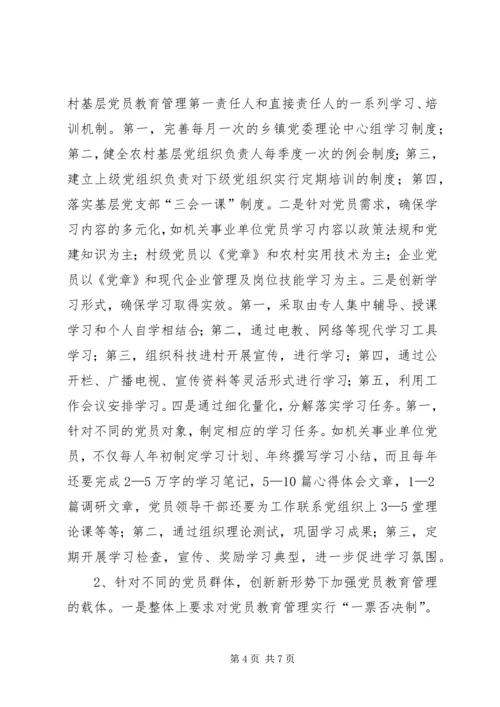 村基层党员教育管理第一责任人和直接责任人的一系列学习、培训机制。第一，完善每月一次的乡镇党委理论中心组学习制度；第二，健全农村基层党组织负责人每季度一次的例会制度；第三，建立上级党组织负责对下级党组织实行定期培训的制度；第四，落实基层党支部“三会一课”制度。二是针对党员需求，确保学习内容的多元化，如机关事业单位党员学习内容以政策法规和党建知识为主；村级党员以《党章》和农村实用技术为主；企业党员以《党章》和现代企业管理及岗位技能学习为主。三是创新学习形式，确保学习取得实效。第一，采取由专人集中辅导、授课学习和个人自学相结合；第二，通过电教、网络等现代学习工具学习；第三，组织科技进村开展宣传，进行学习；第四，通过公开栏、广播电视、宣传资料等灵活形式进行学习；第五，利用工作会议安排学习。四是通过细化量化，分解落实学习任务。第一，针对不同的党员对象，制定相应的学习任务。如机关事业单位党员，不仅每人年初制定学习计划、年终撰写学习小结，而且每年还要完成2—5万字的学习笔记，5—10篇心得体会文章，1—2篇调研文章，党员领导干部还要为工作联系党组织上3—5堂理论课等等；第二，通过组织理论测试，巩固学习成果；第三，定期开展学习检查，宣传、奖励学习典型，进一步促进学习氛围。

2、针对不同的党员群体，创新新形势下加强党员教育管理的载体。一是整体上要求对党员教育管理实行“一票否决制”。

第4页 共7页